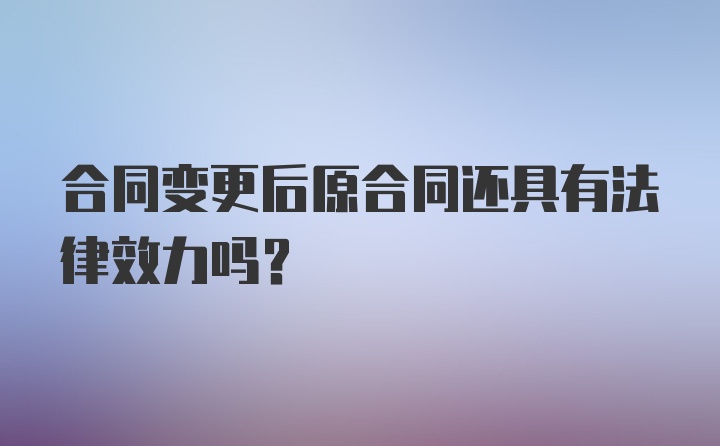 合同变更后原合同还具有法律效力吗?